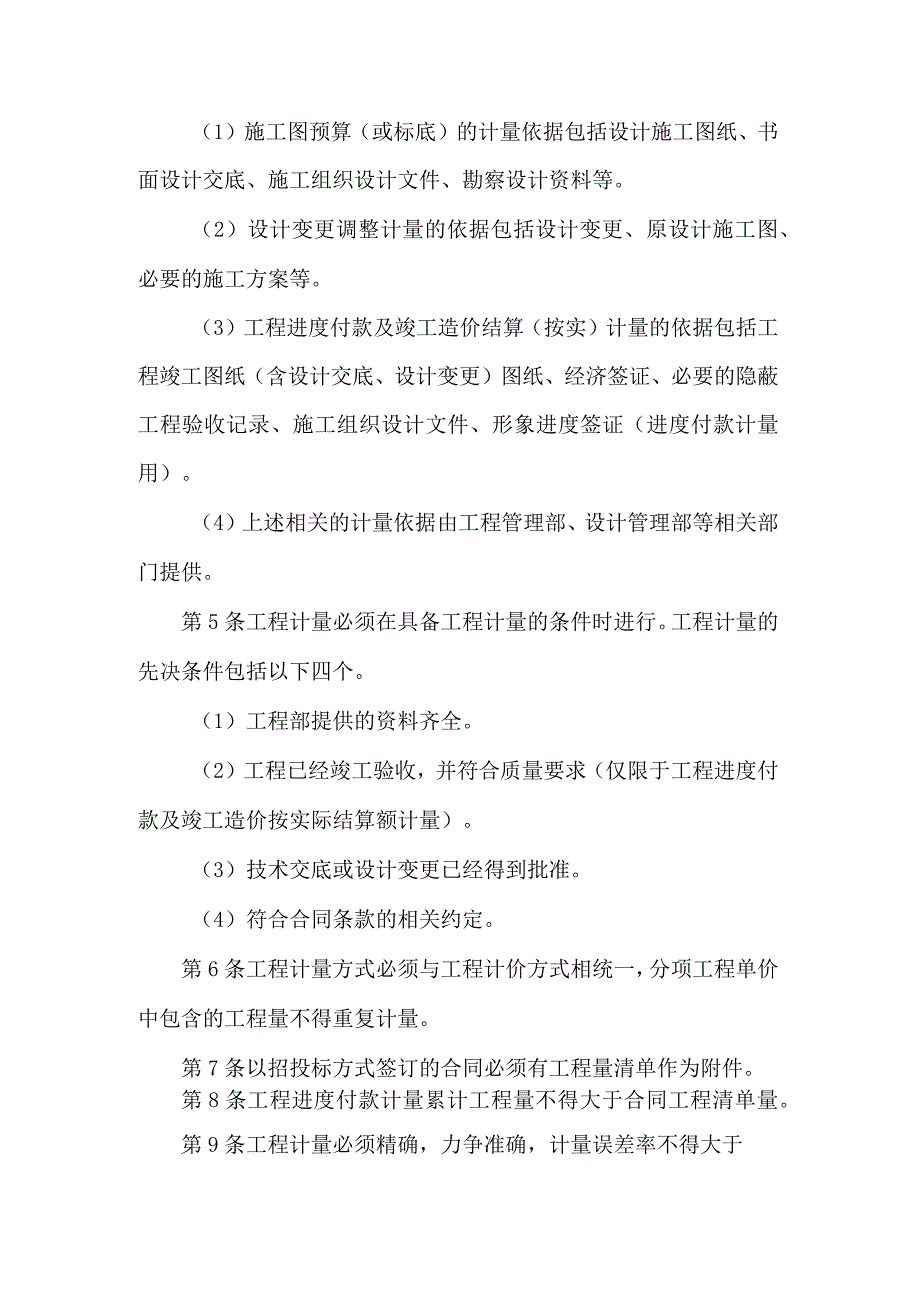 （1）施工图预算（或标底）的计量依据包括设计施工图纸、书面设计交底、施工组织设计文件、勘察设计资料等。

（2）设计变更调整计量的依据包括设计变更、原设计施工图、必要的施工方案等。

（3）工程进度付款及竣工造价结算（按实）计量的依据包括工程竣工图纸（含设计交底、设计变更）图纸、经济签证、必要的隐蔽工程验收记录、施工组织设计文件、形象进度签证（进度付款计量用）。

（4）上述相关的计量依据由工程管理部、设计管理部等相关部门提供。

第5条工程计量必须在具备工程计量的条件时进行。工程计量的先决条件包括以下四个。

（1）工程部提供的资料齐全。

（2）工程已经竣工验收，并符合质量要求（仅限于工程进度付款及竣工造价按实际结算额计量）。

（3）技术交底或设计变更已经得到批准。

（4）符合合同条款的相关约定。

第6条工程计量方式必须与工程计价方式相统一，分项工程单价中包含的工程量不得重复计量。

第7条以招投标方式签订的合同必须有工程量清单作为附件。

第8条工程进度付款计量累计工程量不得大于合同工程清单量。

第9条工程计量必须精确，力争准确，计量误差率不得大于